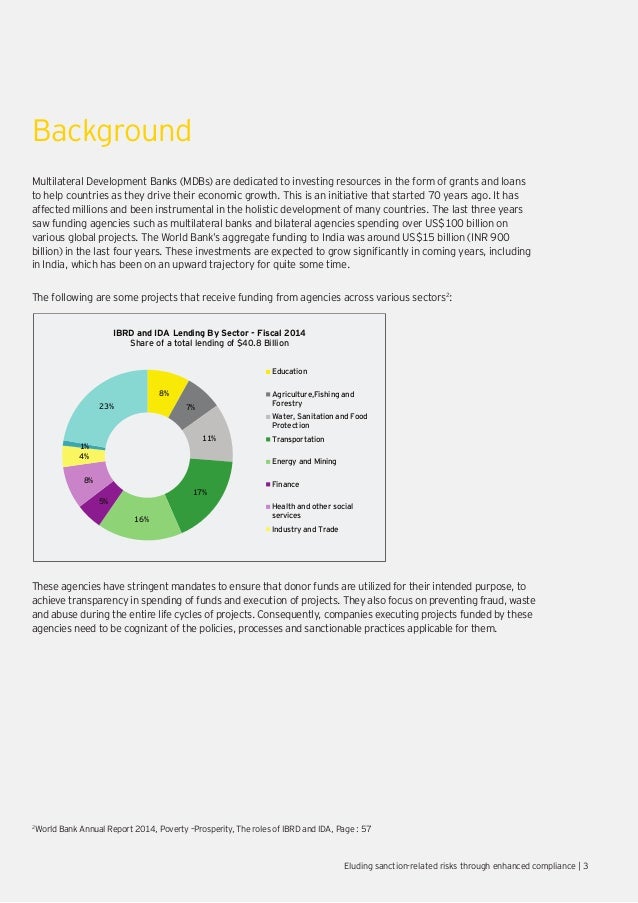 Background

Multilateral Development Banks (MDBs) are dedicated to investing resources in the form of grants and loans to help countries as they drive their economic growth. This is an initiative that started 70 years ago. It has affected millions and been instrumental in the holistic development of many countries. The last three years saw funding agencies such as multilateral banks and bilateral agencies spending over US$100 billion on various global projects. The World Bank's aggregate funding to India was around US$15 billion (INR 900 billion) in the last four years. These investments are expected to grow significantly in coming years, including in India, which has been on an upward trajectory for quite some time.

The following are some projects that receive funding from agencies across various sectors$^2$:

IBRD and IDA Lending By Sector - Fiscal 2014
Share of a total lending of $40.8 Billion

8%
7%
11%
17%
16%
5%
8%
4%
1%
23%

Education
Agriculture,Fishing and Forestry
Water, Sanitation and Food Protection
Transportation
Energy and Mining
Finance
Health and other social services
Industry and Trade

These agencies have stringent mandates to ensure that donor funds are utilized for their intended purpose, to achieve transparency in spending of funds and execution of projects. They also focus on preventing fraud, waste and abuse during the entire life cycles of projects. Consequently, companies executing projects funded by these agencies need to be cognizant of the policies, processes and sanctionable practices applicable for them.

$^2$World Bank Annual Report 2014, Poverty -Prosperity, The roles of IBRD and IDA, Page : 57

Eluding sanction-related risks through enhanced compliance | 3